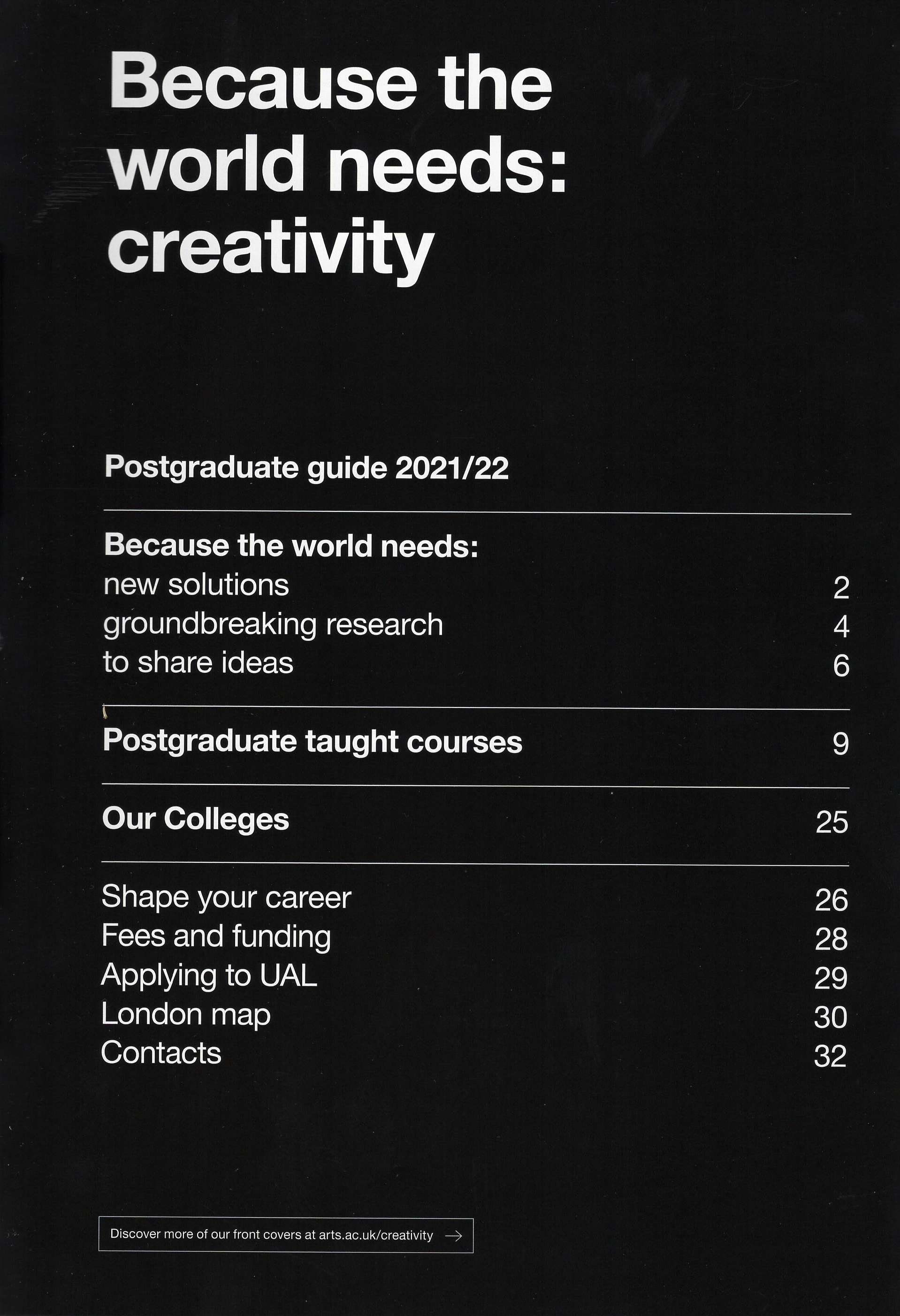 Because the world needs: creativity

Postgraduate guide 2021/22

Because the world needs:
new solutions 2
groundbreaking research 4
to share ideas 6

Postgraduate taught courses 9

Our Colleges 25

Shape your career 26
Fees and funding 28
Applying to UAL 29
London map 30
Contacts 32

Discover more of our front covers at arts.ac.uk/creativity →